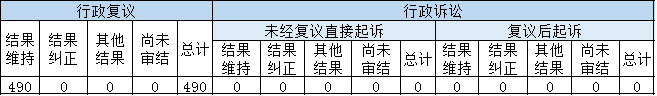 | 行政复议 | | | | | 行政诉讼 | | | | | | | | | |
|---|---|---|---|---|---|---|---|---|---|---|---|---|---|---|
| | | | | | 未经复议直接起诉 | | | | | 复议后起诉 | | | | |
| 结果维持 | 结果纠正 | 其他结果 | 尚未审结 | 总计 | 结果维持 | 结果纠正 | 其他结果 | 尚未审结 | 总计 | 结果维持 | 结果纠正 | 其他结果 | 尚未审结 | 总计 |
| 490 | 0 | 0 | 0 | 490 | 0 | 0 | 0 | 0 | 0 | 0 | 0 | 0 | 0 | 0 |